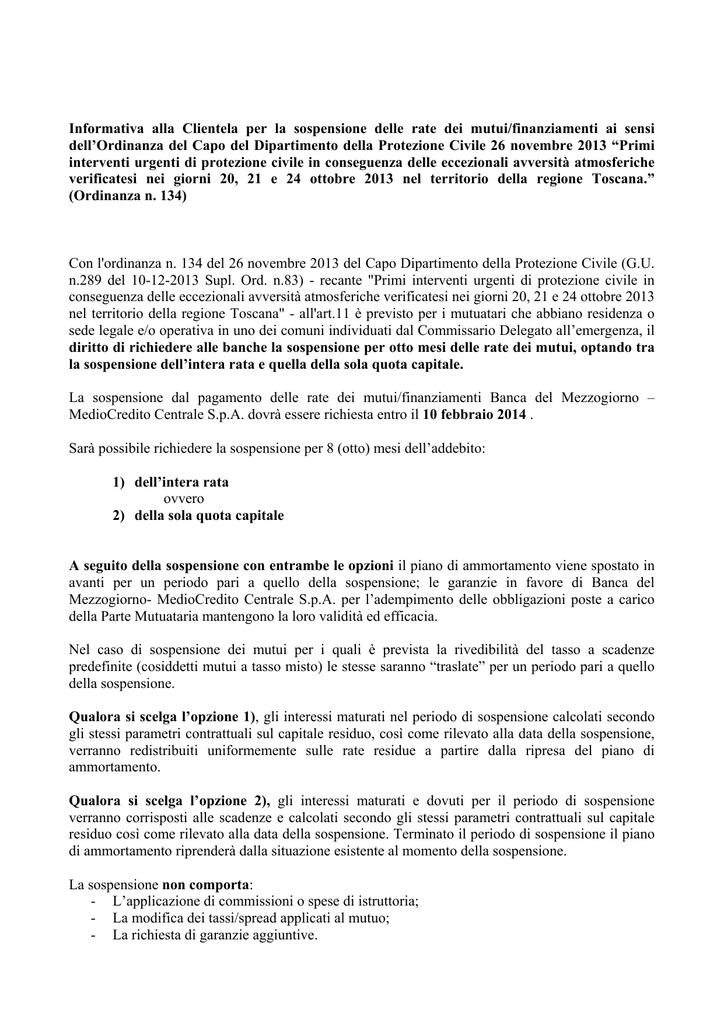 Informativa alla Clientela per la sospensione delle rate dei mutui/finanziamenti ai sensi dell'Ordinanza del Capo del Dipartimento della Protezione Civile 26 novembre 2013 "Primi interventi urgenti di protezione civile in conseguenza delle eccezionali avversità atmosferiche verificatesi nei giorni 20, 21 e 24 ottobre 2013 nel territorio della regione Toscana." (Ordinanza n. 134)

Con l'ordinanza n. 134 del 26 novembre 2013 del Capo Dipartimento della Protezione Civile (G.U. n.289 del 10-12-2013 Supl. Ord. n.83) - recante "Primi interventi urgenti di protezione civile in conseguenza delle eccezionali avversità atmosferiche verificatesi nei giorni 20, 21 e 24 ottobre 2013 nel territorio della regione Toscana" - all'art.11 è previsto per i mutuatari che abbiano residenza o sede legale e/o operativa in uno dei comuni individuati dal Commissario Delegato all'emergenza, il diritto di richiedere alle banche la sospensione per otto mesi delle rate dei mutui, optando tra la sospensione dell'intera rata e quella della sola quota capitale.

La sospensione dal pagamento delle rate dei mutui/finanziamenti Banca del Mezzogiorno – MedioCredito Centrale S.p.A. dovrà essere richiesta entro il 10 febbraio 2014 .

Sarà possibile richiedere la sospensione per 8 (otto) mesi dell'addebito:

1) dell'intera rata
ovvero
2) della sola quota capitale

A seguito della sospensione con entrambe le opzioni il piano di ammortamento viene spostato in avanti per un periodo pari a quello della sospensione; le garanzie in favore di Banca del Mezzogiorno- MedioCredito Centrale S.p.A. per l'adempimento delle obbligazioni poste a carico della Parte Mutuataria mantengono la loro validità ed efficacia.

Nel caso di sospensione dei mutui per i quali è prevista la rivedibilità del tasso a scadenze predefinite (cosiddetti mutui a tasso misto) le stesse saranno "traslate" per un periodo pari a quello della sospensione.

Qualora si scelga l'opzione 1), gli interessi maturati nel periodo di sospensione calcolati secondo gli stessi parametri contrattuali sul capitale residuo, così come rilevato alla data della sospensione, verranno redistribuiti uniformemente sulle rate residue a partire dalla ripresa del piano di ammortamento.

Qualora si scelga l'opzione 2), gli interessi maturati e dovuti per il periodo di sospensione verranno corrisposti alle scadenze e calcolati secondo gli stessi parametri contrattuali sul capitale residuo così come rilevato alla data della sospensione. Terminato il periodo di sospensione il piano di ammortamento riprenderà dalla situazione esistente al momento della sospensione.

La sospensione non comporta:
- L'applicazione di commissioni o spese di istruttoria;
- La modifica dei tassi/spread applicati al mutuo;
- La richiesta di garanzie aggiuntive.